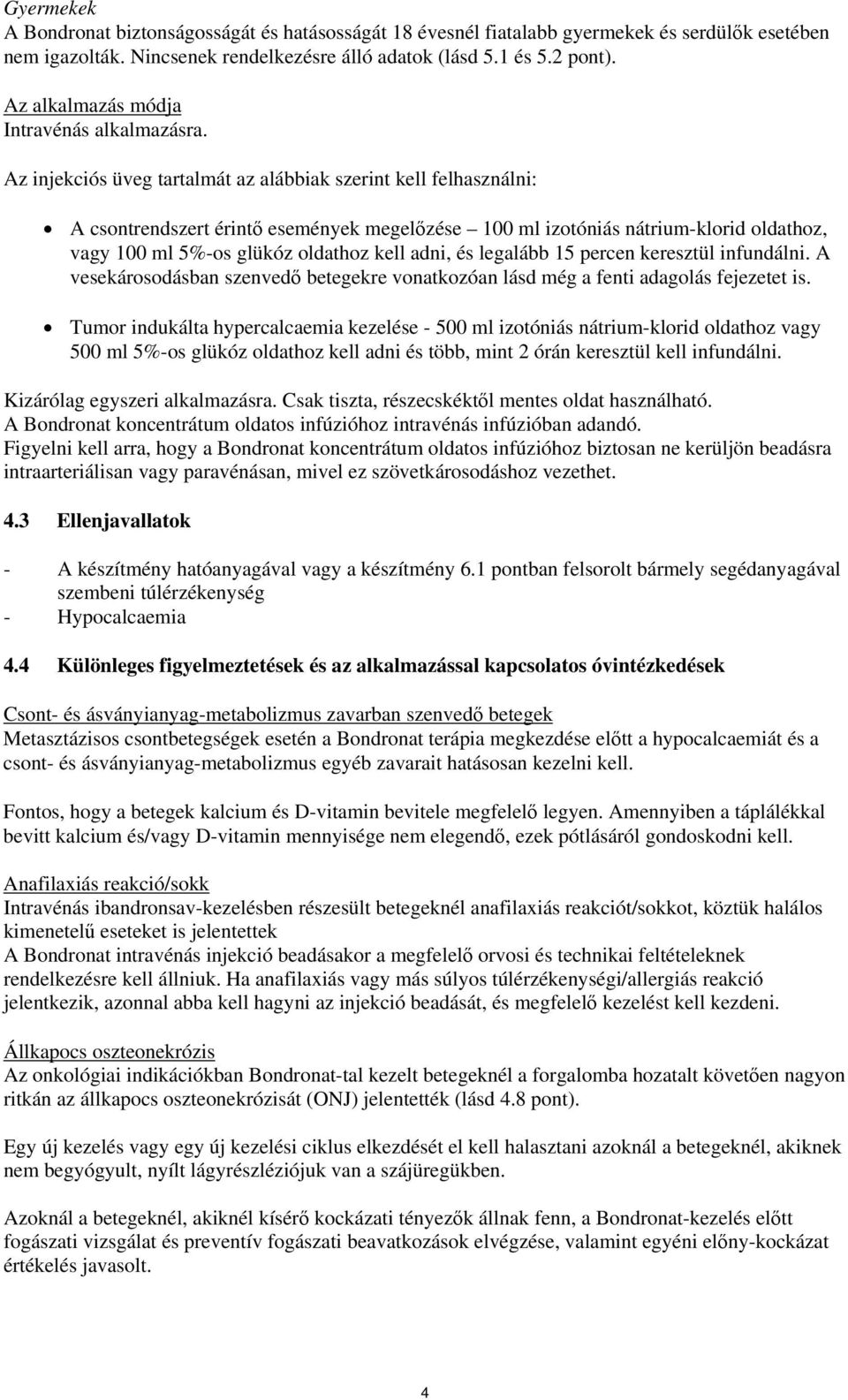 Gyermekek
A Bondronat biztonságosságát és hatásosságát 18 évesnél fiatalabb gyermekek és serdülők esetében nem igazolták. Nincsenek rendelkezésre álló adatok (lásd 5.1 és 5.2 pont).

Az alkalmazás módja
Intravénás alkalmazásra.

Az injekciós üveg tartalmát az alábbiak szerint kell felhasználni:

• A csontrendszert érintő események megelőzése – 100 ml izotóniás nátrium-klorid oldathoz, vagy 100 ml 5%-os glükóz oldathoz kell adni, és legalább 15 percen keresztül infundálni. A vesekárosodásban szenvedő betegekre vonatkozóan lásd még a fenti adagolás fejezetet is.

• Tumor indukálta hypercalcaemia kezelése - 500 ml izotóniás nátrium-klorid oldathoz vagy 500 ml 5%-os glükóz oldathoz kell adni és több, mint 2 órán keresztül kell infundálni.

Kizárólag egyszeri alkalmazásra. Csak tiszta, részecskéktől mentes oldat használható.
A Bondronat koncentrátum oldatos infúzióhoz intravénás infúzióban adandó.
Figyelni kell arra, hogy a Bondronat koncentrátum oldatos infúzióhoz biztosan ne kerüljön beadásra intraarteriálisan vagy paravénásan, mivel ez szövetkárosodáshoz vezethet.

4.3 Ellenjavallatok

- A készítmény hatóanyagával vagy a készítmény 6.1 pontban felsorolt bármely segédanyagával szembeni túlérzékenység
- Hypocalcaemia

4.4 Különleges figyelmeztetések és az alkalmazással kapcsolatos óvintézkedések

Csont- és ásványianyag-metabolizmus zavarban szenvedő betegek
Metasztázisos csontbetegségek esetén a Bondronat terápia megkezdése előtt a hypocalcaemiát és a csont- és ásványianyag-metabolizmus egyéb zavarait hatásosan kezelni kell.

Fontos, hogy a betegek kalcium és D-vitamin bevitele megfelelő legyen. Amennyiben a táplálékkal bevitt kalcium és/vagy D-vitamin mennyisége nem elegendő, ezek pótlásáról gondoskodni kell.

Anafilaxiás reakció/sokk
Intravénás ibandronsav-kezelésben részesült betegeknél anafilaxiás reakciót/sokkot, köztük halálos kimenetelű eseteket is jelentettek
A Bondronat intravénás injekció beadásakor a megfelelő orvosi és technikai feltételeknek rendelkezésre kell állniuk. Ha anafilaxiás vagy más súlyos túlérzékenységi/allergiás reakció jelentkezik, azonnal abba kell hagyni az injekció beadását, és megfelelő kezelést kell kezdeni.

Állkapocs oszteonekrózis
Az onkológiai indikációkban Bondronat-tal kezelt betegeknél a forgalomba hozatalt követően nagyon ritkán az állkapocs oszteonekrózisát (ONJ) jelentették (lásd 4.8 pont).

Egy új kezelés vagy egy új kezelési ciklus elkezdését el kell halasztani azoknál a betegeknél, akiknek nem begyógyult, nyílt lágyrészléziójuk van a szájüregükben.

Azoknál a betegeknél, akiknél kísérő kockázati tényezők állnak fenn, a Bondronat-kezelés előtt fogászati vizsgálat és preventív fogászati beavatkozások elvégzése, valamint egyéni előny-kockázat értékelés javasolt.

4